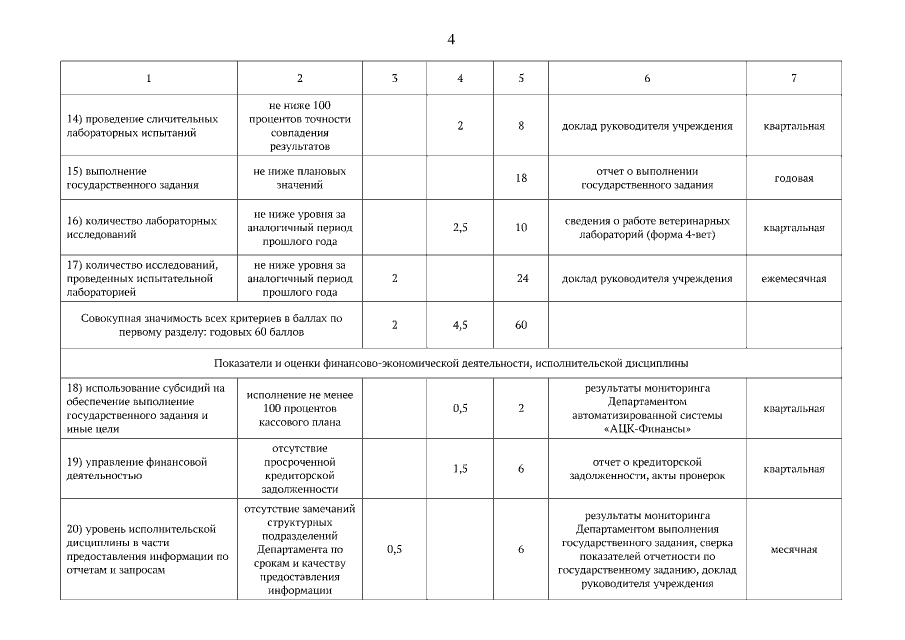 4

| 1 | 2 | 3 | 4 | 5 | 6 | 7 |
|---|---|---|---|---|---|---|
| 14) проведение сличительных лабораторных испытаний | не ниже 100 процентов точности совпадения результатов | | 2 | 8 | доклад руководителя учреждения | квартальная |
| 15) выполнение государственного задания | не ниже плановых значений | | | 18 | отчет о выполнении государственного задания | годовая |
| 16) количество лабораторных исследований | не ниже уровня за аналогичный период прошлого года | | 2,5 | 10 | сведения о работе ветеринарных лабораторий (форма 4-вет) | квартальная |
| 17) количество исследований, проведенных испытательной лабораторией | не ниже уровня за аналогичный период прошлого года | 2 | | 24 | доклад руководителя учреждения | ежемесячная |
| Совокупная значимость всех критериев в баллах по первому разделу: годовых 60 баллов | | 2 | 4,5 | 60 | | |
| Показатели и оценки финансово-экономической деятельности, исполнительской дисциплины | | | | | | |
| 18) использование субсидий на обеспечение выполнение государственного задания и иные цели | исполнение не менее 100 процентов кассового плана | | 0,5 | 2 | результаты мониторинга Департаментом автоматизированной системы «АЦК-Финансы» | квартальная |
| 19) управление финансовой деятельностью | отсутствие просроченной кредиторской задолженности | | 1,5 | 6 | отчет о кредиторской задолженности, акты проверок | квартальная |
| 20) уровень исполнительской дисциплины в части предоставления информации по отчетам и запросам | отсутствие замечаний структурных подразделений Департамента по срокам и качеству предоставления информации | 0,5 | | 6 | результаты мониторинга Департаментом выполнения государственного задания, сверка показателей отчетности по государственному заданию, доклад руководителя учреждения | месячная |